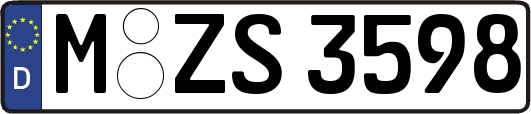 D
M ZS 3598